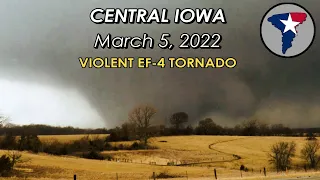 CENTRAL IOWA
March 5, 2022
VIOLENT EF-4 TORNADO